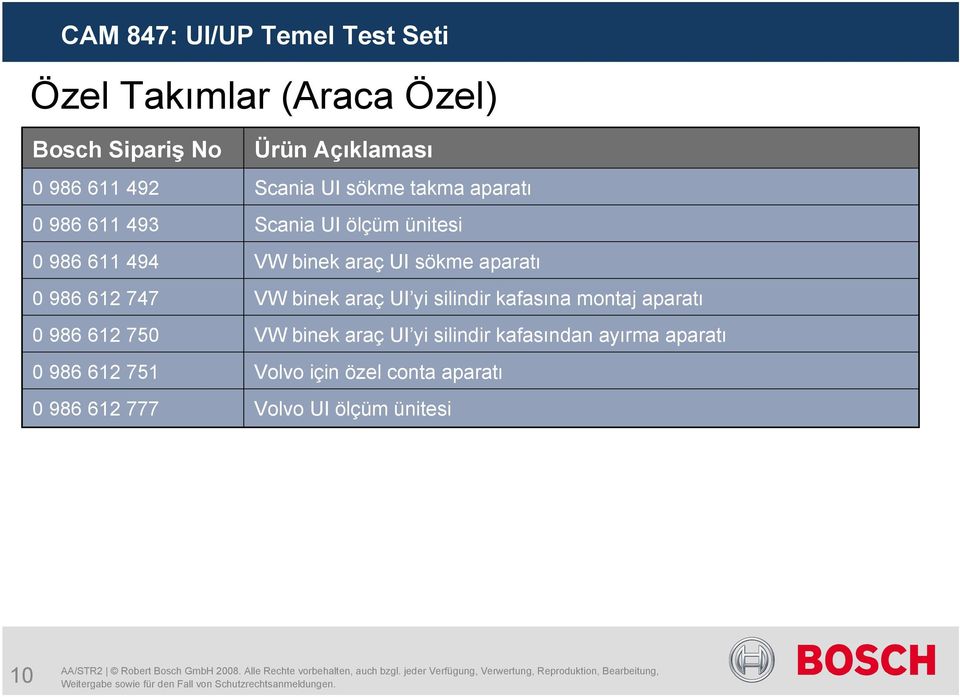 CAM 847: UI/UP Temel Test Seti

Özel Takımlar (Araca Özel)

| Bosch Sipariş No | Ürün Açıklaması |
|---|---|
| 0 986 611 492 | Scania UI sökme takma aparatı |
| 0 986 611 493 | Scania UI ölçüm ünitesi |
| 0 986 611 494 | VW binek araç UI sökme aparatı |
| 0 986 612 747 | VW binek araç UI'yi silindir kafasına montaj aparatı |
| 0 986 612 750 | VW binek araç UI'yi silindir kafasından ayırma aparatı |
| 0 986 612 751 | Volvo için özel conta aparatı |
| 0 986 612 777 | Volvo UI ölçüm ünitesi |

10

AA/STR2 | © Robert Bosch GmbH 2008. Alle Rechte vorbehalten, auch bzgl. jeder Verfügung, Verwertung, Reproduktion, Bearbeitung, Weitergabe sowie für den Fall von Schutzrechtsanmeldungen.

BOSCH